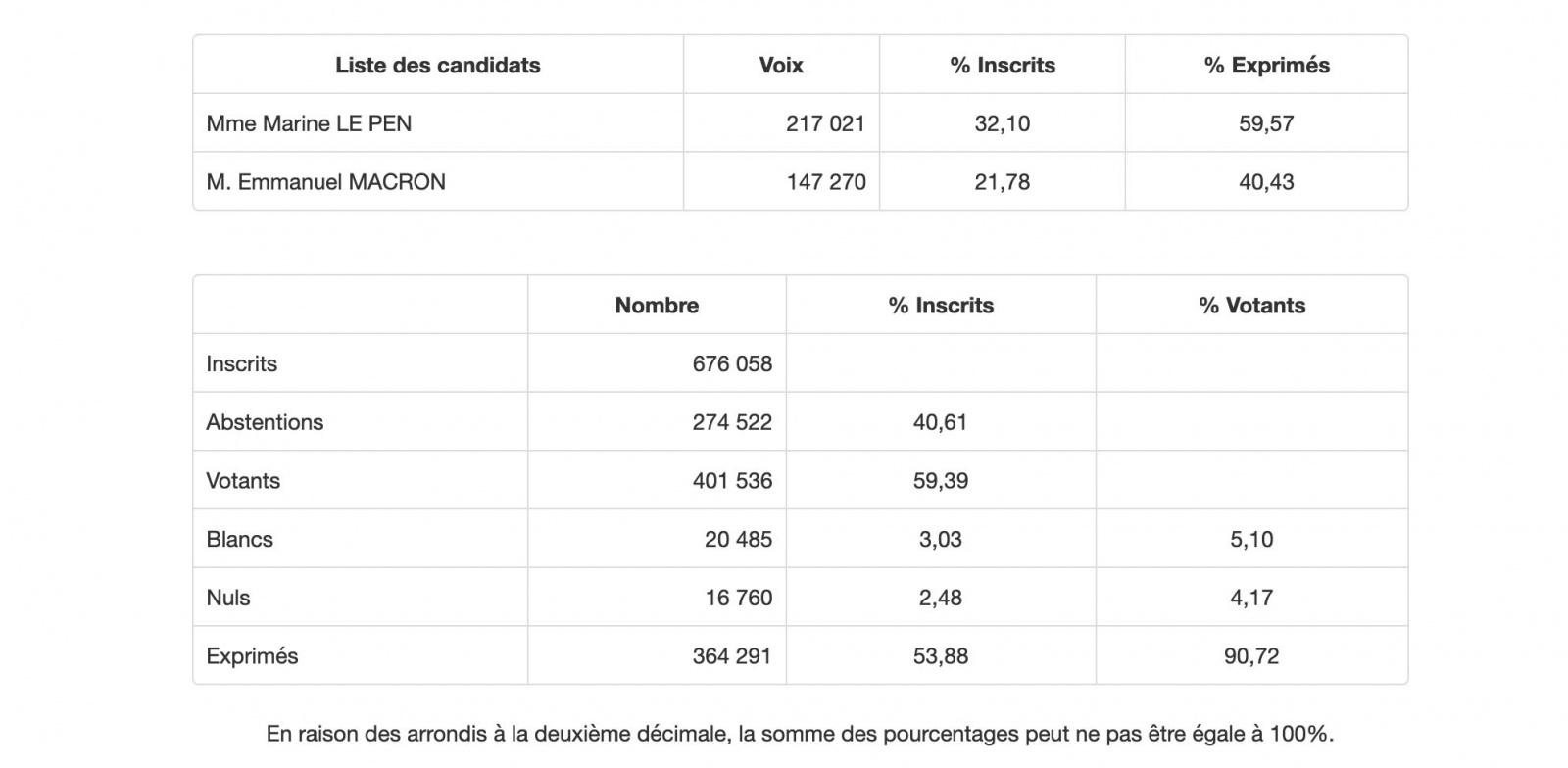 | Liste des candidats | Voix | % Inscrits | % Exprimés |
|---|---|---|---|
| Mme Marine LE PEN | 217 021 | 32,10 | 59,57 |
| M. Emmanuel MACRON | 147 270 | 21,78 | 40,43 |

| | Nombre | % Inscrits | % Votants |
|---|---|---|---|
| Inscrits | 676 058 | | |
| Abstentions | 274 522 | 40,61 | |
| Votants | 401 536 | 59,39 | |
| Blancs | 20 485 | 3,03 | 5,10 |
| Nuls | 16 760 | 2,48 | 4,17 |
| Exprimés | 364 291 | 53,88 | 90,72 |

En raison des arrondis à la deuxième décimale, la somme des pourcentages peut ne pas être égale à 100%.